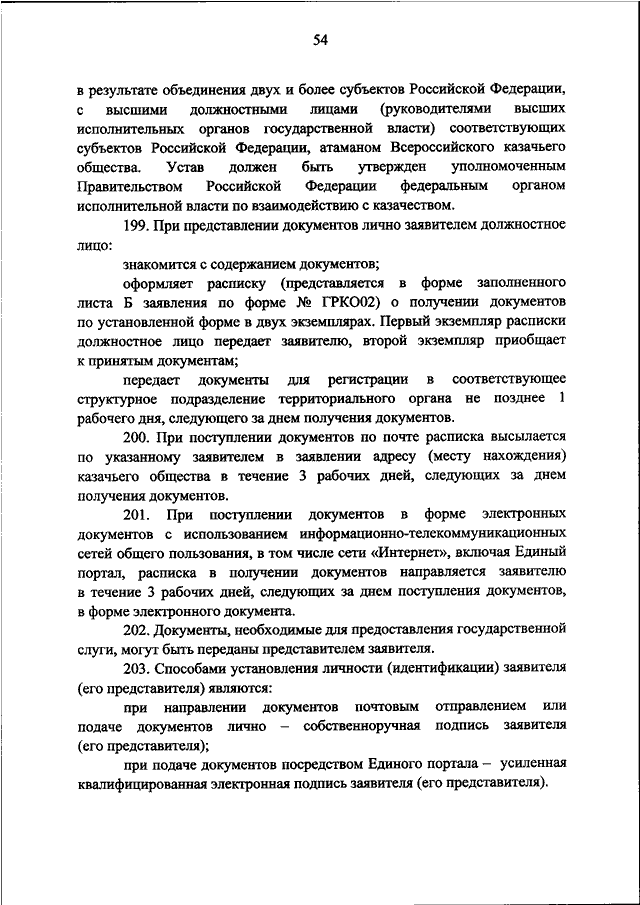 54

в результате объединения двух и более субъектов Российской Федерации, с высшими должностными лицами (руководителями высших исполнительных органов государственной власти) соответствующих субъектов Российской Федерации, атаманом Всероссийского казачьего общества. Устав должен быть утвержден уполномоченным Правительством Российской Федерации федеральным органом исполнительной власти по взаимодействию с казачеством.

199. При представлении документов лично заявителем должностное лицо:

знакомится с содержанием документов;

оформляет расписку (представляется в форме заполненного листа Б заявления по форме № ГРКО02) о получении документов по установленной форме в двух экземплярах. Первый экземпляр расписки должностное лицо передает заявителю, второй экземпляр приобщает к принятым документам;

передает документы для регистрации в соответствующее структурное подразделение территориального органа не позднее 1 рабочего дня, следующего за днем получения документов.

200. При поступлении документов по почте расписка высылается по указанному заявителем в заявлении адресу (месту нахождения) казачьего общества в течение 3 рабочих дней, следующих за днем получения документов.

201. При поступлении документов в форме электронных документов с использованием информационно-телекоммуникационных сетей общего пользования, в том числе сети «Интернет», включая Единый портал, расписка в получении документов направляется заявителю в течение 3 рабочих дней, следующих за днем поступления документов, в форме электронного документа.

202. Документы, необходимые для предоставления государственной слуги, могут быть переданы представителем заявителя.

203. Способами установления личности (идентификации) заявителя (его представителя) являются:

при направлении документов почтовым отправлением или подаче документов лично – собственноручная подпись заявителя (его представителя);

при подаче документов посредством Единого портала – усиленная квалифицированная электронная подпись заявителя (его представителя).